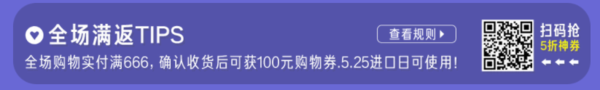 全场满返TIPS

查看规则

全场购物实付满666，确认收货后可获100元购物券.5.25进口日可使用！

扫码抢
5折神券